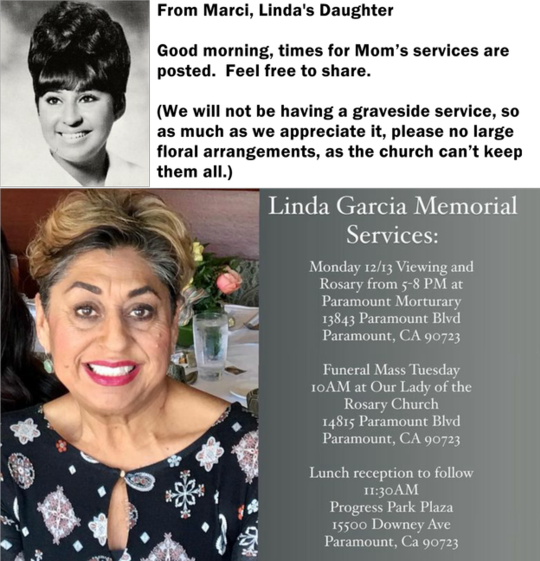 From Marci, Linda's Daughter

Good morning, times for Mom's services are posted. Feel free to share.

(We will not be having a graveside service, so as much as we appreciate it, please no large floral arrangements, as the church can't keep them all.)

Linda Garcia Memorial Services:

Monday 12/13 Viewing and Rosary from 5-8 PM at Paramount Morturary 13843 Paramount Blvd Paramount, CA 90723

Funeral Mass Tuesday 10AM at Our Lady of the Rosary Church 14815 Paramount Blvd Paramount, CA 90723

Lunch reception to follow 11:30AM Progress Park Plaza 15500 Downey Ave Paramount, Ca 90723